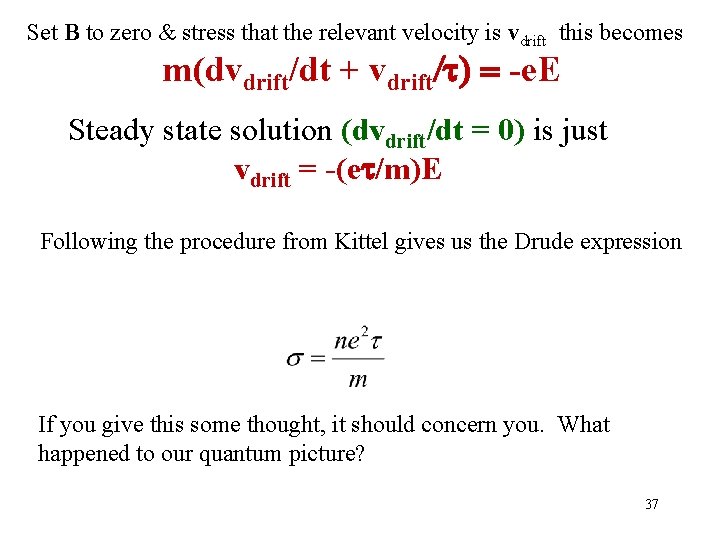 Set **B** to zero & stress that the relevant velocity is $\mathbf{v}_{drift}$ this becomes

$m(dv_{drift}/dt + v_{drift}/\tau) = -eE$

Steady state solution $(dv_{drift}/dt = 0)$ is just

$v_{drift} = -(e\tau/m)E$

Following the procedure from Kittel gives us the Drude expression

$\sigma = \frac{ne^2\tau}{m}$

If you give this some thought, it should concern you. What happened to our quantum picture?

37